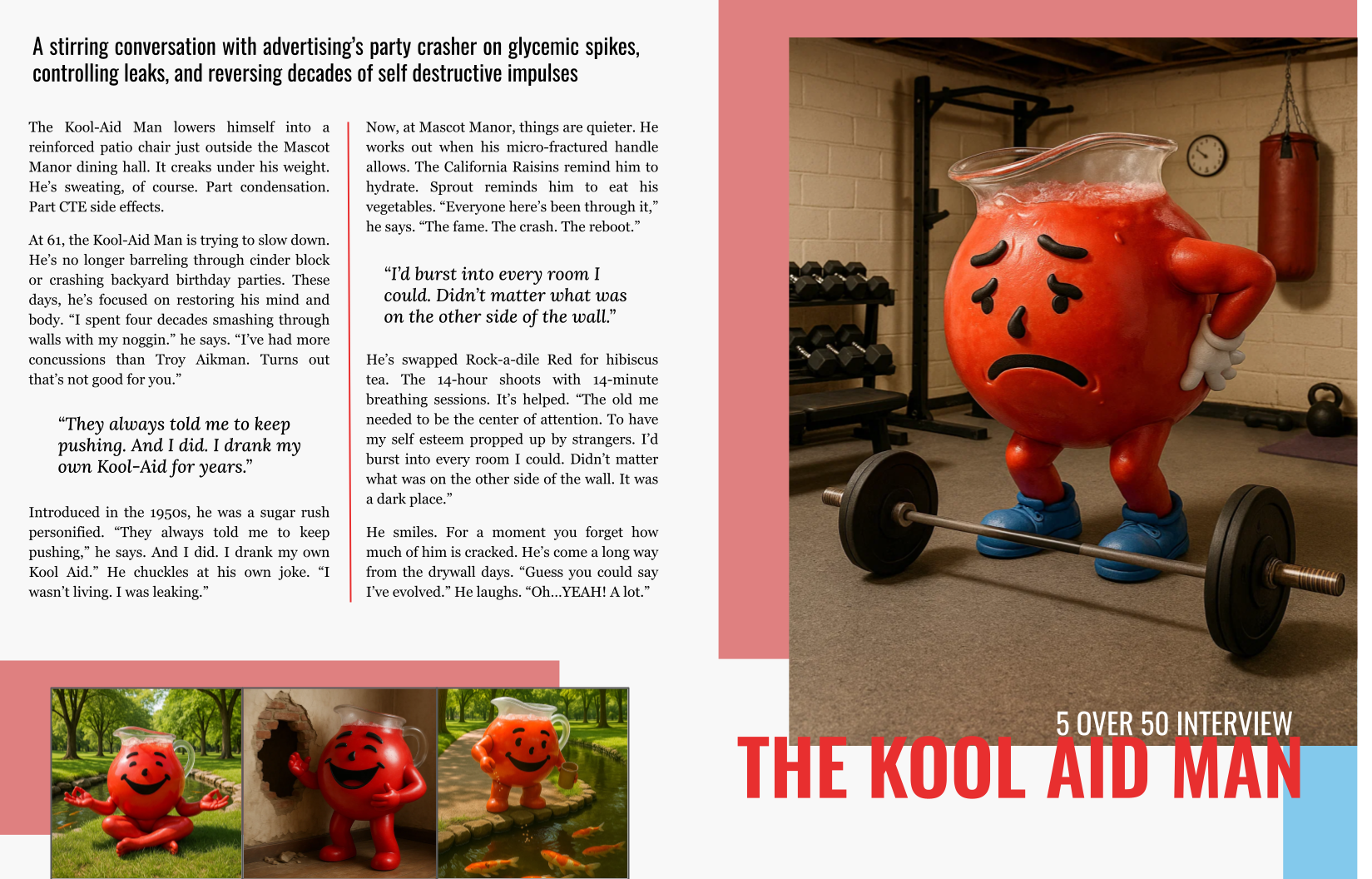 A stirring conversation with advertising's party crasher on glycemic spikes, controlling leaks, and reversing decades of self destructive impulses

The Kool-Aid Man lowers himself into a reinforced patio chair just outside the Mascot Manor dining hall. It creaks under his weight. He's sweating, of course. Part condensation. Part CTE side effects.

At 61, the Kool-Aid Man is trying to slow down. He's no longer barreling through cinder block or crashing backyard birthday parties. These days, he's focused on restoring his mind and body. "I spent four decades smashing through walls with my noggin." he says. "I've had more concussions than Troy Aikman. Turns out that's not good for you."

"They always told me to keep pushing. And I did. I drank my own Kool-Aid for years."

Introduced in the 1950s, he was a sugar rush personified. "They always told me to keep pushing," he says. And I did. I drank my own Kool Aid." He chuckles at his own joke. "I wasn't living. I was leaking."

Now, at Mascot Manor, things are quieter. He works out when his micro-fractured handle allows. The California Raisins remind him to hydrate. Sprout reminds him to eat his vegetables. "Everyone here's been through it," he says. "The fame. The crash. The reboot."

"I'd burst into every room I could. Didn't matter what was on the other side of the wall."

He's swapped Rock-a-dile Red for hibiscus tea. The 14-hour shoots with 14-minute breathing sessions. It's helped. "The old me needed to be the center of attention. To have my self esteem propped up by strangers. I'd burst into every room I could. Didn't matter what was on the other side of the wall. It was a dark place."

He smiles. For a moment you forget how much of him is cracked. He's come a long way from the drywall days. "Guess you could say I've evolved." He laughs. "Oh...YEAH! A lot."

5 OVER 50 INTERVIEW
THE KOOL AID MAN